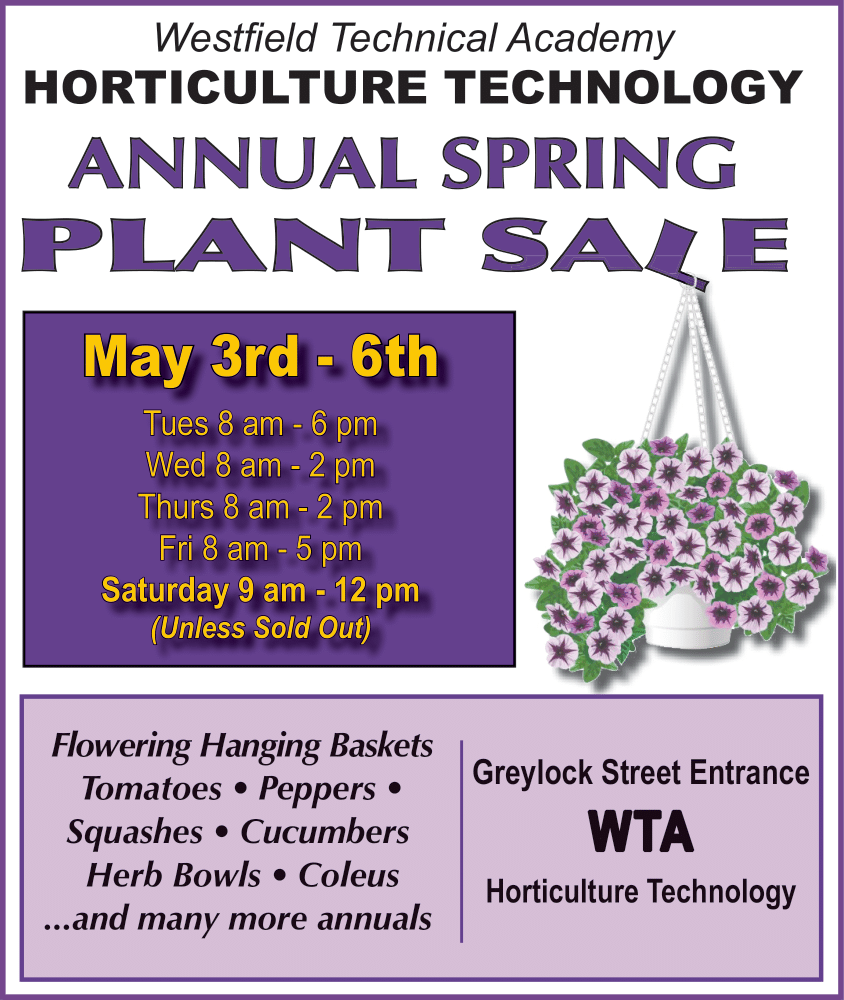 Westfield Technical Academy
HORTICULTURE TECHNOLOGY
ANNUAL SPRING
PLANT SALE

May 3rd - 6th
Tues 8 am - 6 pm
Wed 8 am - 2 pm
Thurs 8 am - 2 pm
Fri 8 am - 5 pm
Saturday 9 am - 12 pm
(Unless Sold Out)

Flowering Hanging Baskets
Tomatoes • Peppers •
Squashes • Cucumbers
Herb Bowls • Coleus
...and many more annuals

Greylock Street Entrance
WTA
Horticulture Technology